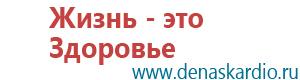 Жизнь - это Здоровье
www.denaskardio.ru